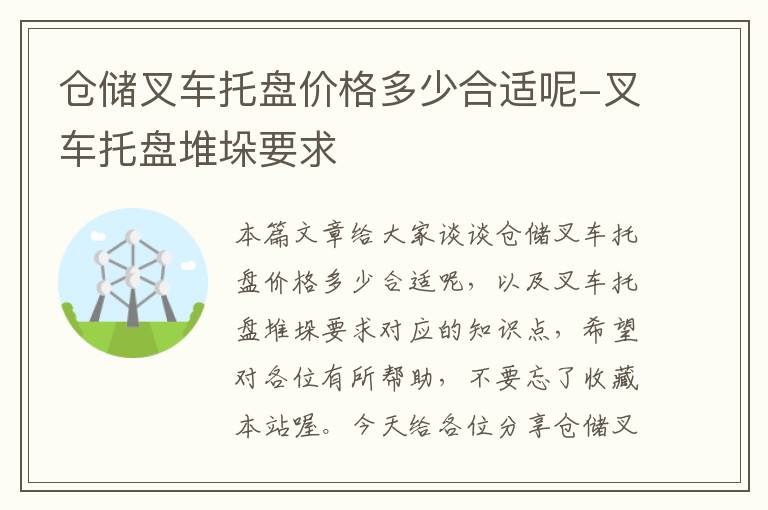 仓储叉车托盘价格多少合适呢-叉车托盘堆垛要求

本篇文章给大家谈谈仓储叉车托盘价格多少合适呢，以及叉车托盘堆垛要求对应的知识点，希望对各位有所帮助，不要忘了收藏本站喔。今天给各位分享仓储叉